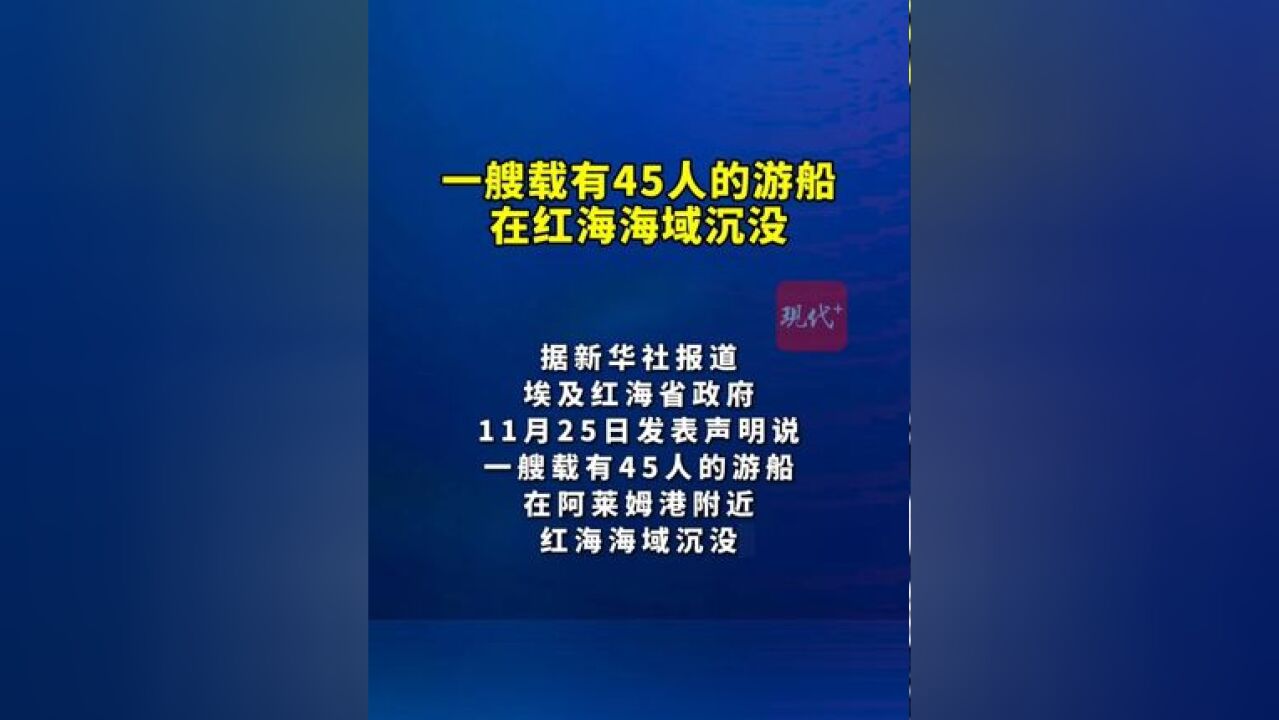 一艘载有45人的游船
在红海海域沉没

现代+

据新华社报道
埃及红海省政府
11月25日发表声明说
一艘载有45人的游船
在阿莱姆港附近
红海海域沉没